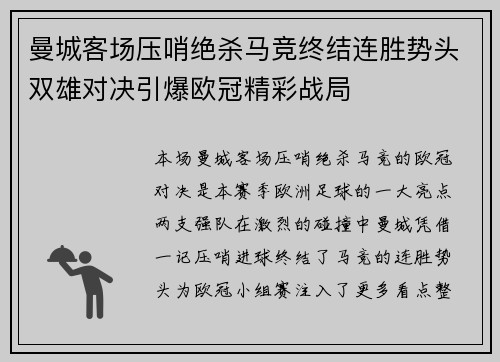 曼城客场压哨绝杀马竞终结连胜势头双雄对决引爆欧冠精彩战局

本场曼城客场压哨绝杀马竞的欧冠对决是本赛季欧洲足球的一大亮点两支强队在激烈的碰撞中曼城凭借一记压哨进球终结了马竞的连胜势头为欧冠小组赛注入了更多看点整